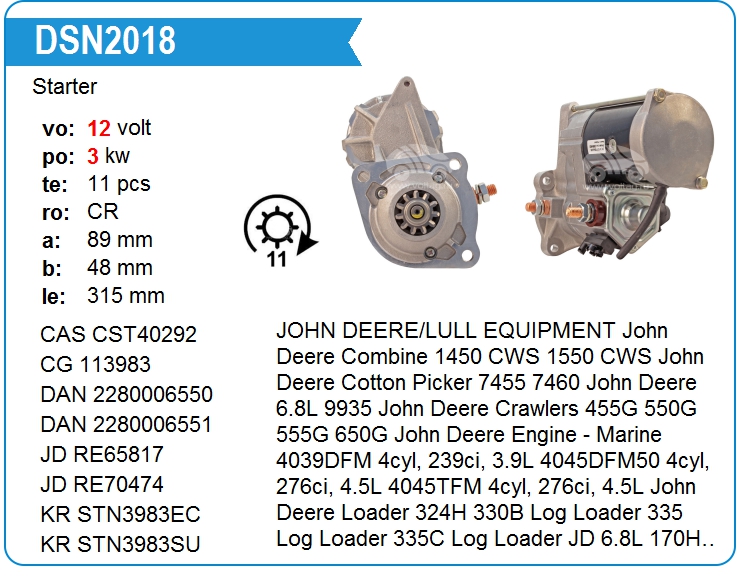 DSN2018

Starter

vo: 12 volt
po: 3 kw
te: 11 pcs
ro: CR
a: 89 mm
b: 48 mm
le: 315 mm

11

CAS CST40292
CG 113983
DAN 2280006550
DAN 2280006551
JD RE65817
JD RE70474
KR STN3983EC
KR STN3983SU

JOHN DEERE/LULL EQUIPMENT John Deere Combine 1450 CWS 1550 CWS John Deere Cotton Picker 7455 7460 John Deere 6.8L 9935 John Deere Crawlers 455G 550G 555G 650G John Deere Engine - Marine 4039DFM 4cyl, 239ci, 3.9L 4045DFM50 4cyl, 276ci, 4.5L 4045TFM 4cyl, 276ci, 4.5L John Deere Loader 324H 330B Log Loader 335 Log Loader 335C Log Loader JD 6.8L 170H..